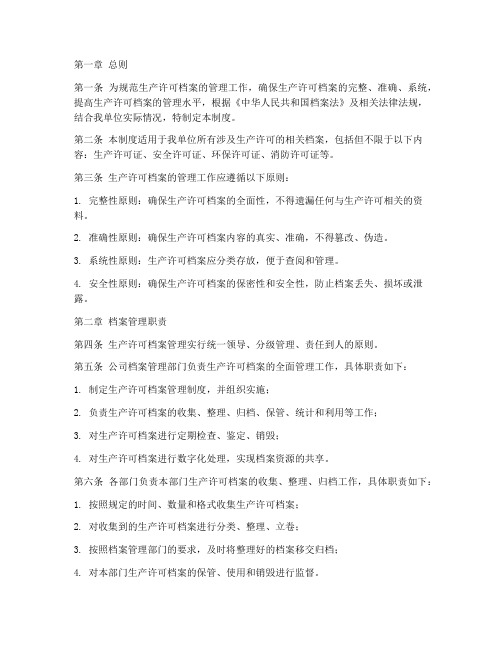 第一章 总则

第一条 为规范生产许可档案的管理工作，确保生产许可档案的完整、准确、系统，提高生产许可档案的管理水平，根据《中华人民共和国档案法》及相关法律法规，结合我单位实际情况，特制定本制度。

第二条 本制度适用于我单位所有涉及生产许可的相关档案，包括但不限于以下内容：生产许可证、安全许可证、环保许可证、消防许可证等。

第三条 生产许可档案的管理工作应遵循以下原则：

1. 完整性原则：确保生产许可档案的全面性，不得遗漏任何与生产许可相关的资料。

2. 准确性原则：确保生产许可档案内容的真实、准确，不得篡改、伪造。

3. 系统性原则：生产许可档案应分类存放，便于查阅和管理。

4. 安全性原则：确保生产许可档案的保密性和安全性，防止档案丢失、损坏或泄露。

第二章 档案管理职责

第四条 生产许可档案管理实行统一领导、分级管理、责任到人的原则。

第五条 公司档案管理部门负责生产许可档案的全面管理工作，具体职责如下：

1. 制定生产许可档案管理制度，并组织实施；

2. 负责生产许可档案的收集、整理、归档、保管、统计和利用等工作；

3. 对生产许可档案进行定期检查、鉴定、销毁；

4. 对生产许可档案进行数字化处理，实现档案资源的共享。

第六条 各部门负责本部门生产许可档案的收集、整理、归档工作，具体职责如下：

1. 按照规定的时间、数量和格式收集生产许可档案；

2. 对收集到的生产许可档案进行分类、整理、立卷；

3. 按照档案管理部门的要求，及时将整理好的档案移交归档；

4. 对本部门生产许可档案的保管、使用和销毁进行监督。